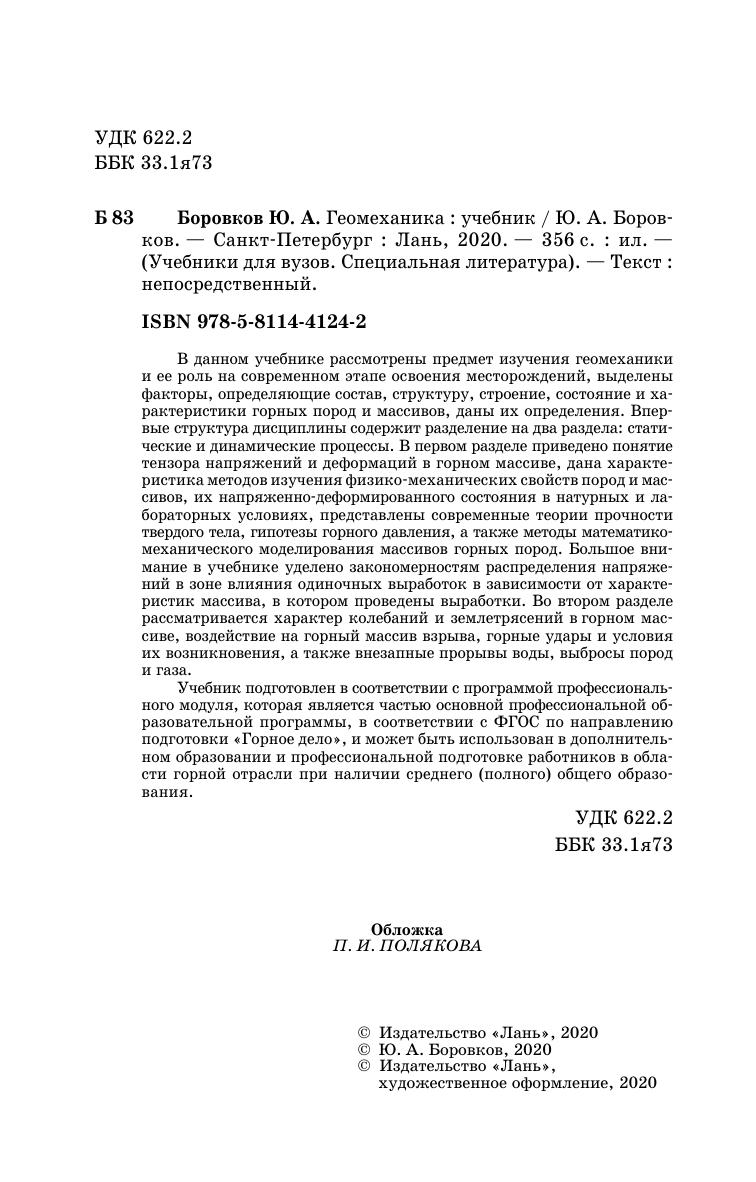 УДК 622.2
ББК 33.1я73

Б 83 Боровков Ю. А. Геомеханика : учебник / Ю. А. Боровков. — Санкт-Петербург : Лань, 2020. — 356 с. : ил. — (Учебники для вузов. Специальная литература). — Текст : непосредственный.

ISBN 978-5-8114-4124-2

В данном учебнике рассмотрены предмет изучения геомеханики и ее роль на современном этапе освоения месторождений, выделены факторы, определяющие состав, структуру, строение, состояние и характеристики горных пород и массивов, даны их определения. Впервые структура дисциплины содержит разделение на два раздела: статические и динамические процессы. В первом разделе приведено понятие тензора напряжений и деформаций в горном массиве, дана характеристика методов изучения физико-механических свойств пород и массивов, их напряженно-деформированного состояния в натурных и лабораторных условиях, представлены современные теории прочности твердого тела, гипотезы горного давления, а также методы математико-механического моделирования массивов горных пород. Большое внимание в учебнике уделено закономерностям распределения напряжений в зоне влияния одиночных выработок в зависимости от характеристик массива, в котором проведены выработки. Во втором разделе рассматривается характер колебаний и землетрясений в горном массиве, воздействие на горный массив взрыва, горные удары и условия их возникновения, а также внезапные прорывы воды, выбросы пород и газа.

Учебник подготовлен в соответствии с программой профессионального модуля, которая является частью основной профессиональной образовательной программы, в соответствии с ФГОС по направлению подготовки «Горное дело», и может быть использован в дополнительном образовании и профессиональной подготовке работников в области горной отрасли при наличии среднего (полного) общего образования.

УДК 622.2
ББК 33.1я73

Обложка
П. И. ПОЛЯКОВА

© Издательство «Лань», 2020
© Ю. А. Боровков, 2020
© Издательство «Лань», художественное оформление, 2020